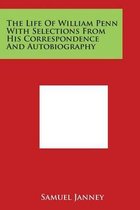 The Life Of William Penn With Selections From His Correspondence And Autobiography

Samuel Janney